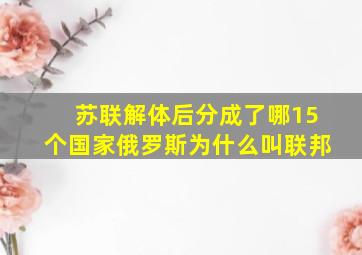 苏联解体后分成了哪15个国家俄罗斯为什么叫联邦